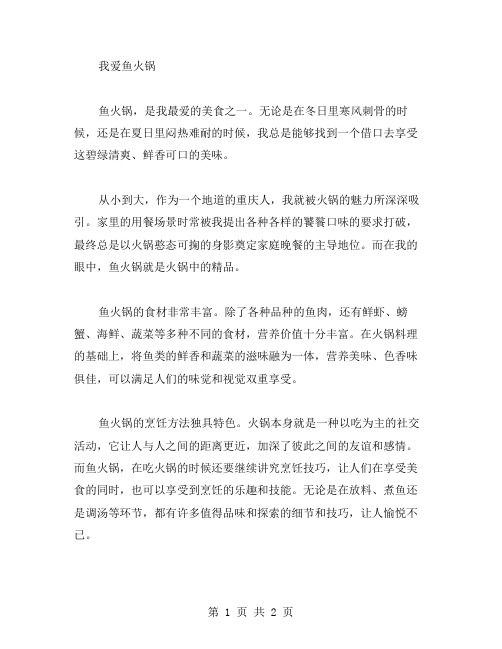 我爱鱼火锅

鱼火锅，是我最爱的美食之一。无论是在冬日里寒风刺骨的时候，还是在夏日里闷热难耐的时候，我总是能够找到一个借口去享受这碧绿清爽、鲜香可口的美味。

从小到大，作为一个地道的重庆人，我就被火锅的魅力所深深吸引。家里的用餐场景时常被我提出各种各样的饕餮口味的要求打破，最终总是以火锅憨态可掬的身影奠定家庭晚餐的主导地位。而在我的眼中，鱼火锅就是火锅中的精品。

鱼火锅的食材非常丰富。除了各种品种的鱼肉，还有鲜虾、螃蟹、海鲜、蔬菜等多种不同的食材，营养价值十分丰富。在火锅料理的基础上，将鱼类的鲜香和蔬菜的滋味融为一体，营养美味、色香味俱佳，可以满足人们的味觉和视觉双重享受。

鱼火锅的烹饪方法独具特色。火锅本身就是一种以吃为主的社交活动，它让人与人之间的距离更近，加深了彼此之间的友谊和感情。而鱼火锅，在吃火锅的时候还要继续讲究烹饪技巧，让人们在享受美食的同时，也可以享受到烹饪的乐趣和技能。无论是在放料、煮鱼还是调汤等环节，都有许多值得品味和探索的细节和技巧，让人愉悦不已。

第 1 页 共 2 页